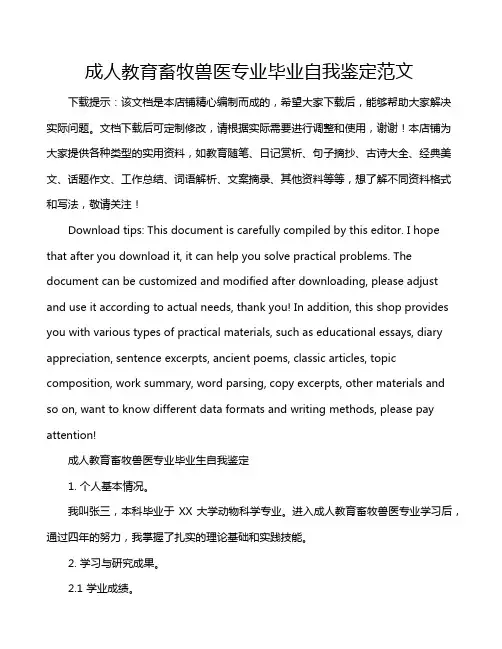 成人教育畜牧兽医专业毕业自我鉴定范文

下载提示：该文档是本店铺精心编制而成的，希望大家下载后，能够帮助大家解决实际问题。文档下载后可定制修改，请根据实际需要进行调整和使用，谢谢！本店铺为大家提供各种类型的实用资料，如教育随笔、日记赏析、句子摘抄、古诗大全、经典美文、话题作文、工作总结、词语解析、文案摘录、其他资料等等，想了解不同资料格式和写法，敬请关注！

Download tips: This document is carefully compiled by this editor. I hope that after you download it, it can help you solve practical problems. The document can be customized and modified after downloading, please adjust and use it according to actual needs, thank you! In addition, this shop provides you with various types of practical materials, such as educational essays, diary appreciation, sentence excerpts, ancient poems, classic articles, topic composition, work summary, word parsing, copy excerpts, other materials and so on, want to know different data formats and writing methods, please pay attention!

成人教育畜牧兽医专业毕业生自我鉴定

1. 个人基本情况。

我叫张三，本科毕业于 XX 大学动物科学专业。进入成人教育畜牧兽医专业学习后，通过四年的努力，我掌握了扎实的理论基础和实践技能。

2. 学习与研究成果。

2.1 学业成绩。